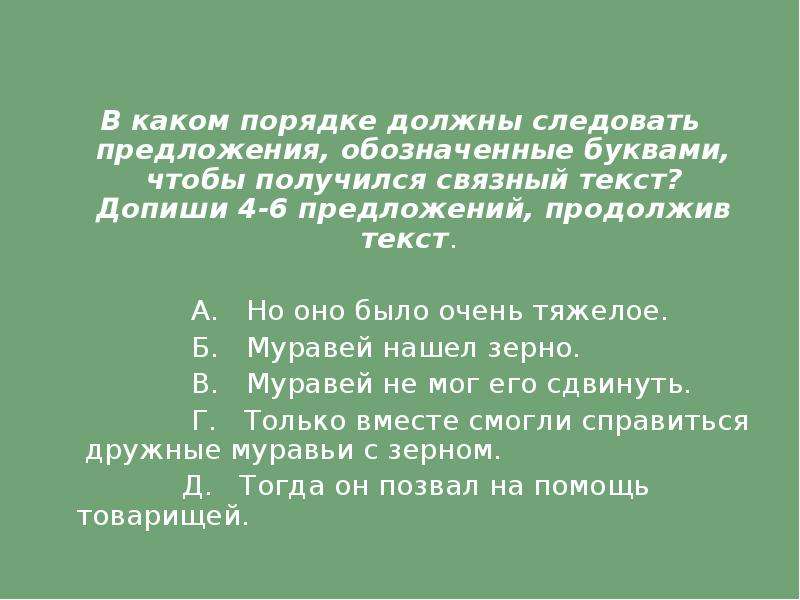 В каком порядке должны следовать предложения, обозначенные буквами, чтобы получился связный текст? Допиши 4-6 предложений, продолжив текст.

А. Но оно было очень тяжелое.

Б. Муравей нашел зерно.

В. Муравей не мог его сдвинуть.

Г. Только вместе смогли справиться дружные муравьи с зерном.

Д. Тогда он позвал на помощь товарищей.